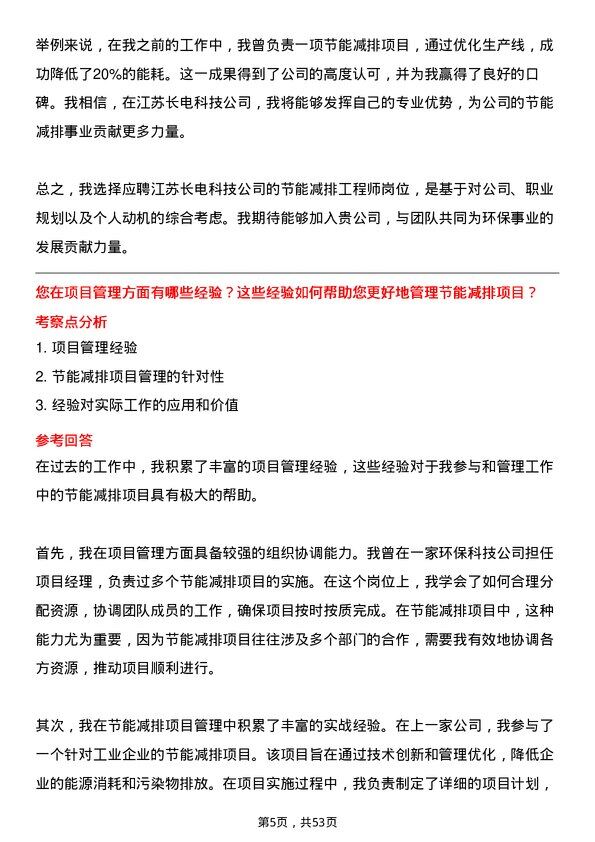 举例来说，在我之前的工作中，我曾负责一项节能减排项目，通过优化生产线，成功降低了20%的能耗。这一成果得到了公司的高度认可，并为我赢得了良好的口碑。我相信，在江苏长电科技公司，我将能够发挥自己的专业优势，为公司的节能减排事业贡献更多力量。

总之，我选择应聘江苏长电科技公司的节能减排工程师岗位，是基于对公司、职业规划以及个人动机的综合考虑。我期待能够加入贵公司，与团队共同为环保事业的发展贡献力量。

您在项目管理方面有哪些经验？这些经验如何帮助您更好地管理节能减排项目？

考察点分析

1. 项目管理经验

2. 节能减排项目管理的针对性

3. 经验对实际工作的应用和价值

参考回答

在过去的工作中，我积累了丰富的项目管理经验，这些经验对于我参与和管理工作中的节能减排项目具有极大的帮助。

首先，我在项目管理方面具备较强的组织协调能力。我曾在一家环保科技公司担任项目经理，负责过多个节能减排项目的实施。在这个岗位上，我学会了如何合理分配资源，协调团队成员的工作，确保项目按时按质完成。在节能减排项目中，这种能力尤为重要，因为节能减排项目往往涉及多个部门的合作，需要我有效地协调各方资源，推动项目顺利进行。

其次，我在节能减排项目管理中积累了丰富的实战经验。在上一家公司，我参与了一个针对工业企业的节能减排项目。该项目旨在通过技术创新和管理优化，降低企业的能源消耗和污染物排放。在项目实施过程中，我负责制定了详细的项目计划，

第5页，共53页